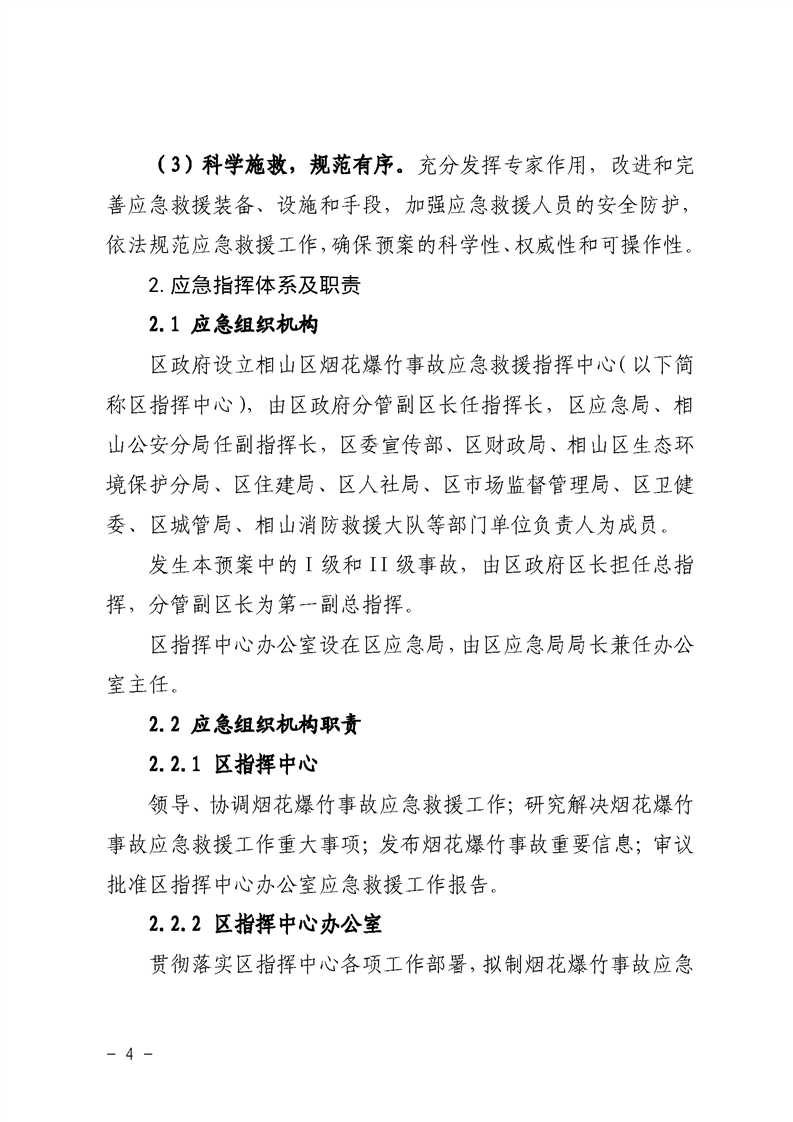 （3）科学施救，规范有序。充分发挥专家作用，改进和完善应急救援装备、设施和手段，加强应急救援人员的安全防护，依法规范应急救援工作，确保预案的科学性、权威性和可操作性。

2.应急指挥体系及职责

2.1 应急组织机构

区政府设立相山区烟花爆竹事故应急救援指挥中心（以下简称区指挥中心），由区政府分管副区长任指挥长，区应急局、相山公安分局任副指挥长，区委宣传部、区财政局、相山区生态环境保护分局、区住建局、区人社局、区市场监督管理局、区卫健委、区城管局、相山消防救援大队等部门单位负责人为成员。

发生本预案中的 I 级和 II 级事故，由区政府区长担任总指挥，分管副区长为第一副总指挥。

区指挥中心办公室设在区应急局，由区应急局局长兼任办公室主任。

2.2 应急组织机构职责

2.2.1 区指挥中心

领导、协调烟花爆竹事故应急救援工作；研究解决烟花爆竹事故应急救援工作重大事项；发布烟花爆竹事故重要信息；审议批准区指挥中心办公室应急救援工作报告。

2.2.2 区指挥中心办公室

贯彻落实区指挥中心各项工作部署，拟制烟花爆竹事故应急

- 4 -